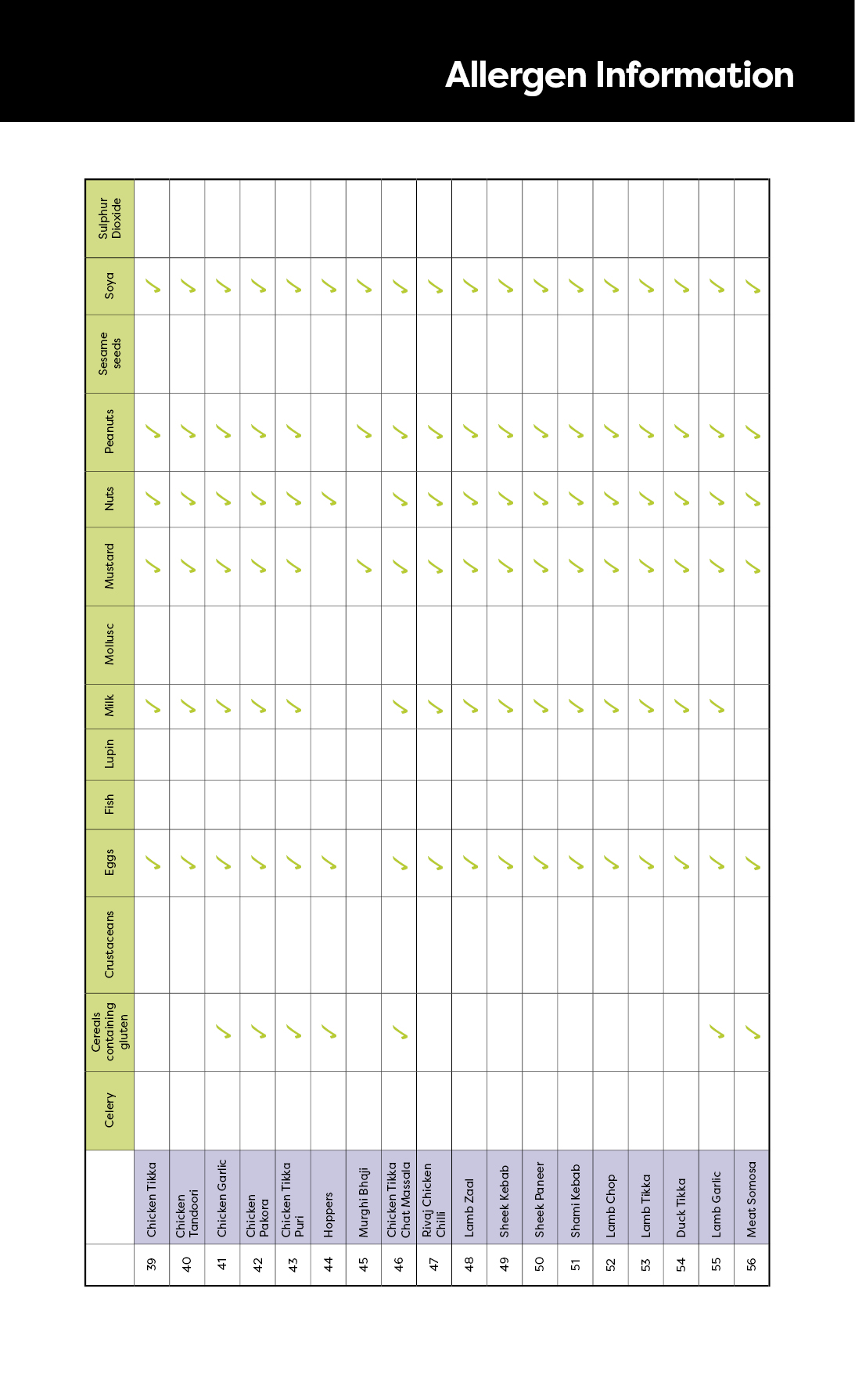 Allergen Information

|  |  | Celery | Cereals containing gluten | Crustaceans | Eggs | Fish | Lupin | Milk | Mollusc | Mustard | Nuts | Peanuts | Sesame seeds | Soya | Sulphur Dioxide |
|---|---|---|---|---|---|---|---|---|---|---|---|---|---|---|---|
| 39 | Chicken Tikka |  |  |  | ✓ |  |  | ✓ |  | ✓ | ✓ | ✓ |  | ✓ |  |
| 40 | Chicken Tandoori |  |  |  | ✓ |  |  | ✓ |  | ✓ | ✓ | ✓ |  | ✓ |  |
| 41 | Chicken Garlic |  | ✓ |  | ✓ |  |  | ✓ |  | ✓ | ✓ | ✓ |  | ✓ |  |
| 42 | Chicken Pakora |  | ✓ |  | ✓ |  |  | ✓ |  | ✓ | ✓ | ✓ |  | ✓ |  |
| 43 | Chicken Tikka Puri |  | ✓ |  | ✓ |  |  | ✓ |  | ✓ | ✓ | ✓ |  | ✓ |  |
| 44 | Hoppers |  | ✓ |  | ✓ |  |  |  |  |  | ✓ |  |  | ✓ |  |
| 45 | Murghi Bhaji |  |  |  |  |  |  |  |  | ✓ |  | ✓ |  | ✓ |  |
| 46 | Chicken Tikka Chat Massala |  | ✓ |  | ✓ |  |  | ✓ |  | ✓ | ✓ | ✓ |  | ✓ |  |
| 47 | Rivaj Chicken Chilli |  |  |  | ✓ |  |  | ✓ |  | ✓ | ✓ | ✓ |  | ✓ |  |
| 48 | Lamb Zaal |  |  |  | ✓ |  |  | ✓ |  | ✓ | ✓ | ✓ |  | ✓ |  |
| 49 | Sheek Kebab |  |  |  | ✓ |  |  | ✓ |  | ✓ | ✓ | ✓ |  | ✓ |  |
| 50 | Sheek Paneer |  |  |  | ✓ |  |  | ✓ |  | ✓ | ✓ | ✓ |  | ✓ |  |
| 51 | Shami Kebab |  |  |  | ✓ |  |  | ✓ |  | ✓ | ✓ | ✓ |  | ✓ |  |
| 52 | Lamb Chop |  |  |  | ✓ |  |  | ✓ |  | ✓ | ✓ | ✓ |  | ✓ |  |
| 53 | Lamb Tikka |  |  |  | ✓ |  |  | ✓ |  | ✓ | ✓ | ✓ |  | ✓ |  |
| 54 | Duck Tikka |  |  |  | ✓ |  |  | ✓ |  | ✓ | ✓ | ✓ |  | ✓ |  |
| 55 | Lamb Garlic |  | ✓ |  | ✓ |  |  | ✓ |  | ✓ | ✓ | ✓ |  | ✓ |  |
| 56 | Meat Somosa |  | ✓ |  | ✓ |  |  |  |  | ✓ | ✓ | ✓ |  | ✓ |  |